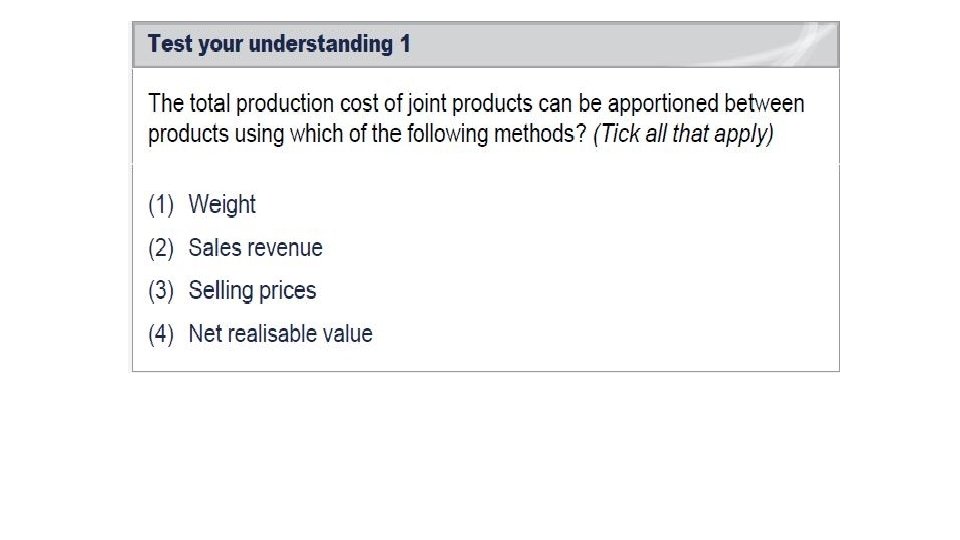 Test your understanding 1

The total production cost of joint products can be apportioned between products using which of the following methods? (Tick all that apply)

(1) Weight

(2) Sales revenue

(3) Selling prices

(4) Net realisable value